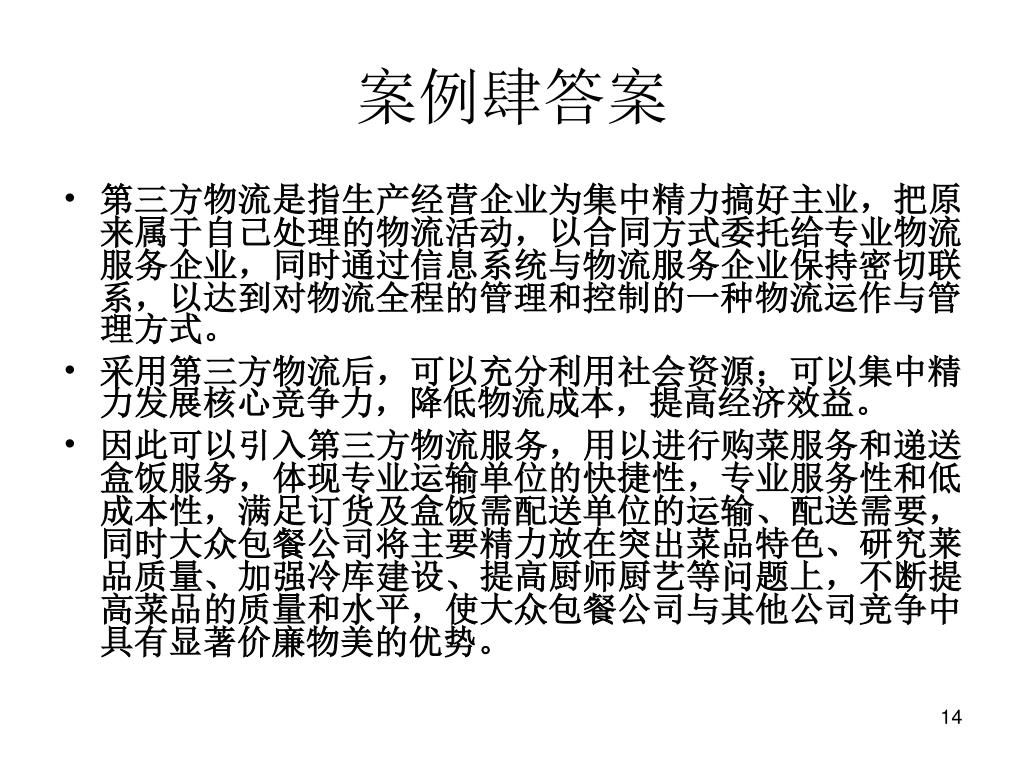 案例肆答案

• 第三方物流是指生产经营企业为集中精力搞好主业，把原来属于自己处理的物流活动，以合同方式委托给专业物流服务企业，同时通过信息系统与物流服务企业保持密切联系，以达到对物流全程的管理和控制的一种物流运作与管理方式。

• 采用第三方物流后，可以充分利用社会资源；可以集中精力发展核心竞争力，降低物流成本，提高经济效益。

• 因此可以引入第三方物流服务，用以进行购菜服务和递送盒饭服务，体现专业运输单位的快捷性，专业服务性和低成本性，满足订货及盒饭需配送单位的运输、配送需要，同时大众包餐公司将主要精力放在突出菜品特色、研究莱品质量、加强冷库建设、提高厨师厨艺等问题上，不断提高菜品的质量和水平，使大众包餐公司与其他公司竞争中具有显著价廉物美的优势。

14